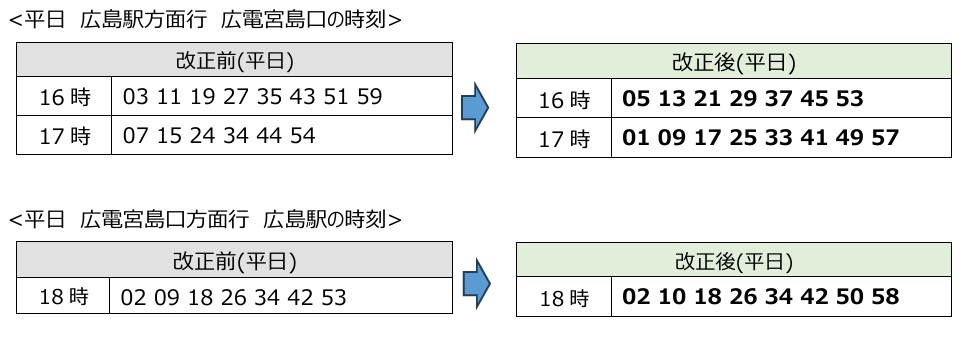 <平日　広島駅方面行　広電宮島口の時刻>

| 改正前(平日) | |
|---|---|
| 16 時 | 03 11 19 27 35 43 51 59 |
| 17 時 | 07 15 24 34 44 54 |

| 改正後(平日) | |
|---|---|
| 16 時 | **05 13 21 29 37 45 53** |
| 17 時 | **01 09 17 25 33 41 49 57** |

<平日　広電宮島口方面行　広島駅の時刻>

| 改正前(平日) | |
|---|---|
| 18 時 | 02 09 18 26 34 42 53 |

| 改正後(平日) | |
|---|---|
| 18 時 | **02 10 18 26 34 42 50 58** |